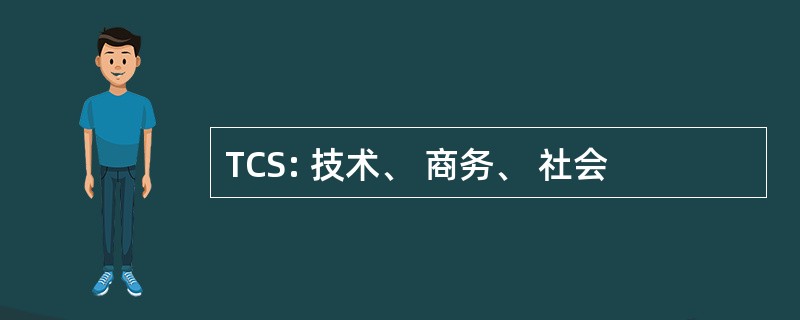 TCS: 技术、 商务、 社会